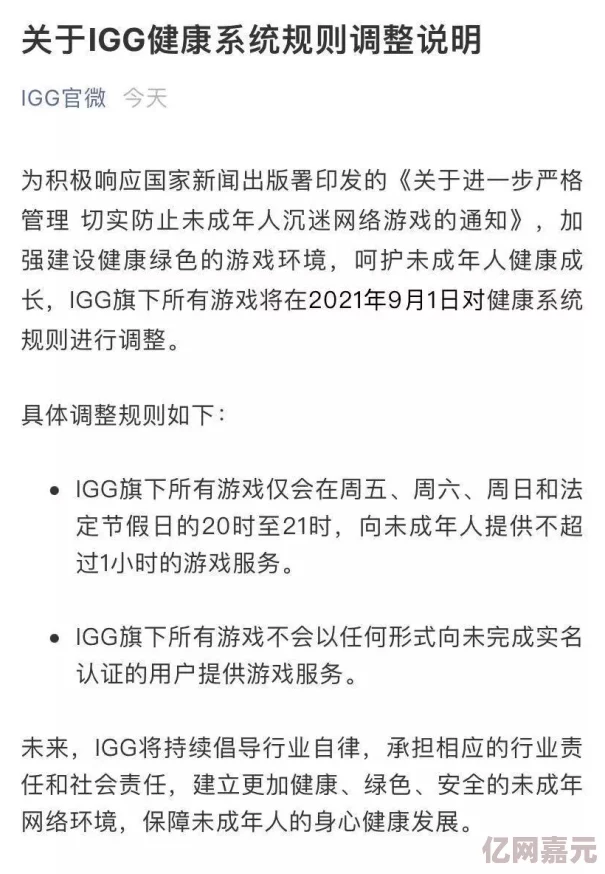 关于IGG健康系统规则调整说明

IGG官微 今天

为积极响应国家新闻出版署印发的《关于进一步严格管理 切实防止未成年人沉迷网络游戏的通知》，加强建设健康绿色的游戏环境，呵护未成年人健康成长，IGG旗下所有游戏将在2021年9月1日对健康系统规则进行调整。

具体调整规则如下：

• IGG旗下所有游戏仅会在周五、周六、周日和法定节假日的20时至21时，向未成年人提供不超过1小时的游戏服务。

• IGG旗下所有游戏不会以任何形式向未完成实名认证的用户提供游戏服务。

未来，IGG将持续倡导行业自律，承担相应的行业责任和社会责任，建立更加健康、绿色、安全的未成年网络环境，保障未成年人的身心健康发展。

亿网嘉元